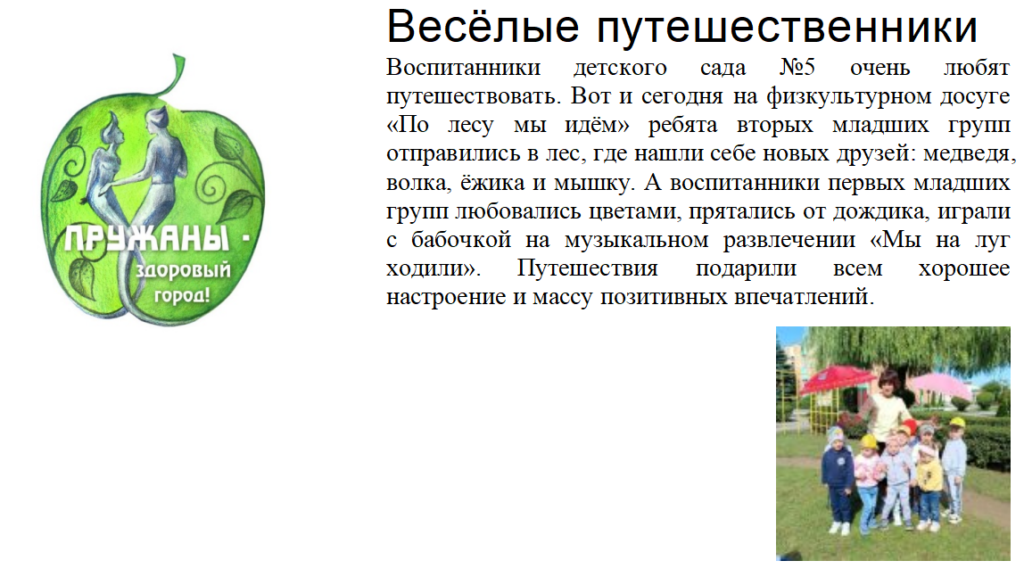 ПРУЖАНЫ - здоровый город!

Весёлые путешественники

Воспитанники детского сада №5 очень любят путешествовать. Вот и сегодня на физкультурном досуге «По лесу мы идём» ребята вторых младших групп отправились в лес, где нашли себе новых друзей: медведя, волка, ёжика и мышку. А воспитанники первых младших групп любовались цветами, прятались от дождика, играли с бабочкой на музыкальном развлечении «Мы на луг ходили». Путешествия подарили всем хорошее настроение и массу позитивных впечатлений.